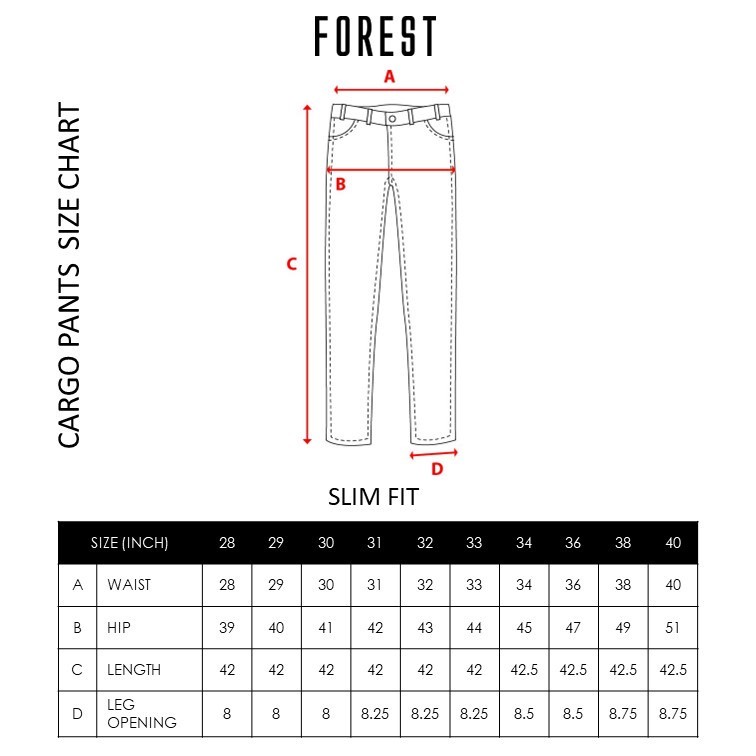 FOREST

CARGO PANTS SIZE CHART

A

B

C

D

SLIM FIT

| SIZE (INCH) | | 28 | 29 | 30 | 31 | 32 | 33 | 34 | 36 | 38 | 40 |
|---|---|---|---|---|---|---|---|---|---|---|---|
| A | WAIST | 28 | 29 | 30 | 31 | 32 | 33 | 34 | 36 | 38 | 40 |
| B | HIP | 39 | 40 | 41 | 42 | 43 | 44 | 45 | 47 | 49 | 51 |
| C | LENGTH | 42 | 42 | 42 | 42 | 42 | 42 | 42.5 | 42.5 | 42.5 | 42.5 |
| D | LEG OPENING | 8 | 8 | 8 | 8.25 | 8.25 | 8.25 | 8.5 | 8.5 | 8.75 | 8.75 |